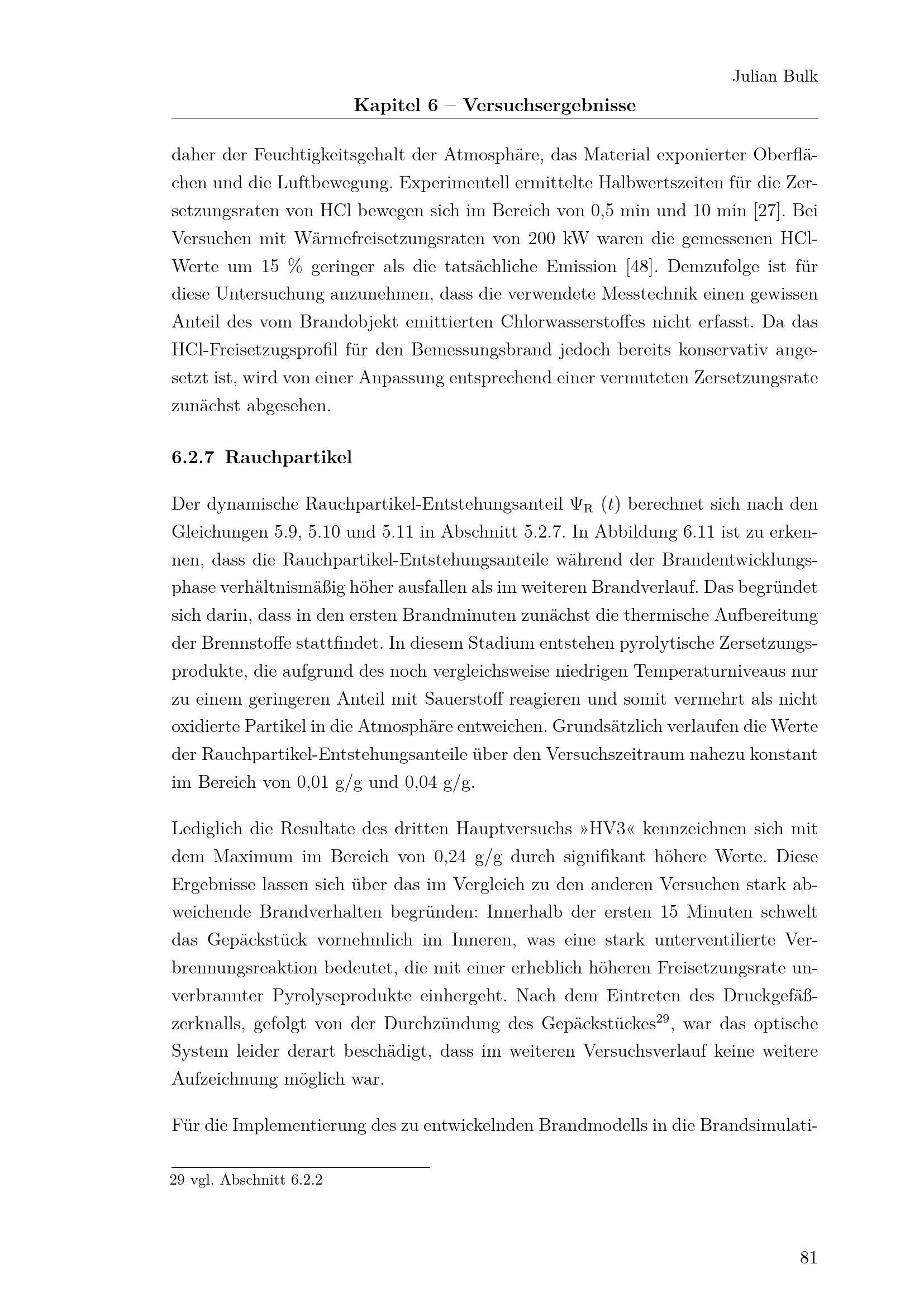 Julian Bulk

Kapitel 6 – Versuchsergebnisse

daher der Feuchtigkeitsgehalt der Atmosphäre, das Material exponierter Oberflächen und die Luftbewegung. Experimentell ermittelte Halbwertszeiten für die Zersetzungsraten von HCl bewegen sich im Bereich von 0,5 min und 10 min [27]. Bei Versuchen mit Wärmefreisetzungsraten von 200 kW waren die gemessenen HCl-Werte um 15 % geringer als die tatsächliche Emission [48]. Demzufolge ist für diese Untersuchung anzunehmen, dass die verwendete Messtechnik einen gewissen Anteil des vom Brandobjekt emittierten Chlorwasserstoffes nicht erfasst. Da das HCl-Freisetzugsprofil für den Bemessungsbrand jedoch bereits konservativ angesetzt ist, wird von einer Anpassung entsprechend einer vermuteten Zersetzungsrate zunächst abgesehen.

6.2.7 Rauchpartikel

Der dynamische Rauchpartikel-Entstehungsanteil $\Psi_R$ $(t)$ berechnet sich nach den Gleichungen 5.9, 5.10 und 5.11 in Abschnitt 5.2.7. In Abbildung 6.11 ist zu erkennen, dass die Rauchpartikel-Entstehungsanteile während der Brandentwicklungsphase verhältnismäßig höher ausfallen als im weiteren Brandverlauf. Das begründet sich darin, dass in den ersten Brandminuten zunächst die thermische Aufbereitung der Brennstoffe stattfindet. In diesem Stadium entstehen pyrolytische Zersetzungsprodukte, die aufgrund des noch vergleichsweise niedrigen Temperaturniveaus nur zu einem geringeren Anteil mit Sauerstoff reagieren und somit vermehrt als nicht oxidierte Partikel in die Atmosphäre entweichen. Grundsätzlich verlaufen die Werte der Rauchpartikel-Entstehungsanteile über den Versuchszeitraum nahezu konstant im Bereich von 0,01 g/g und 0,04 g/g.

Lediglich die Resultate des dritten Hauptversuchs »HV3« kennzeichnen sich mit dem Maximum im Bereich von 0,24 g/g durch signifikant höhere Werte. Diese Ergebnisse lassen sich über das im Vergleich zu den anderen Versuchen stark abweichende Brandverhalten begründen: Innerhalb der ersten 15 Minuten schwelt das Gepäckstück vornehmlich im Inneren, was eine stark unterventilierte Verbrennungsreaktion bedeutet, die mit einer erheblich höheren Freisetzungsrate unverbrannter Pyrolyseprodukte einhergeht. Nach dem Eintreten des Druckgefäßzerknalls, gefolgt von der Durchzündung des Gepäckstückes$^{29}$, war das optische System leider derart beschädigt, dass im weiteren Versuchsverlauf keine weitere Aufzeichnung möglich war.

Für die Implementierung des zu entwickelnden Brandmodells in die Brandsimulati-

29 vgl. Abschnitt 6.2.2

81